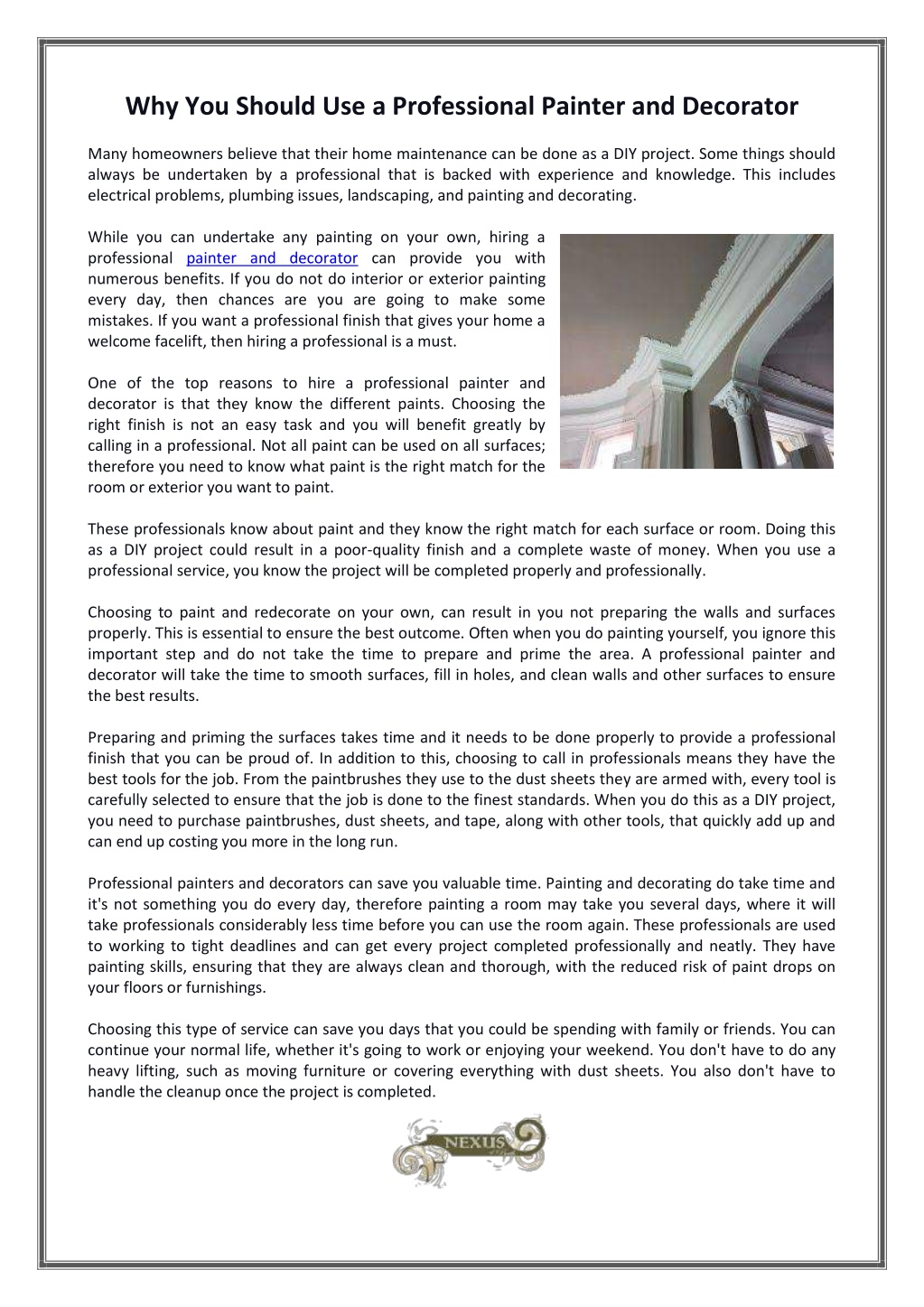 Why You Should Use a Professional Painter and Decorator

Many homeowners believe that their home maintenance can be done as a DIY project. Some things should always be undertaken by a professional that is backed with experience and knowledge. This includes electrical problems, plumbing issues, landscaping, and painting and decorating.

While you can undertake any painting on your own, hiring a professional painter and decorator can provide you with numerous benefits. If you do not do interior or exterior painting every day, then chances are you are going to make some mistakes. If you want a professional finish that gives your home a welcome facelift, then hiring a professional is a must.

One of the top reasons to hire a professional painter and decorator is that they know the different paints. Choosing the right finish is not an easy task and you will benefit greatly by calling in a professional. Not all paint can be used on all surfaces; therefore you need to know what paint is the right match for the room or exterior you want to paint.

These professionals know about paint and they know the right match for each surface or room. Doing this as a DIY project could result in a poor-quality finish and a complete waste of money. When you use a professional service, you know the project will be completed properly and professionally.

Choosing to paint and redecorate on your own, can result in you not preparing the walls and surfaces properly. This is essential to ensure the best outcome. Often when you do painting yourself, you ignore this important step and do not take the time to prepare and prime the area. A professional painter and decorator will take the time to smooth surfaces, fill in holes, and clean walls and other surfaces to ensure the best results.

Preparing and priming the surfaces takes time and it needs to be done properly to provide a professional finish that you can be proud of. In addition to this, choosing to call in professionals means they have the best tools for the job. From the paintbrushes they use to the dust sheets they are armed with, every tool is carefully selected to ensure that the job is done to the finest standards. When you do this as a DIY project, you need to purchase paintbrushes, dust sheets, and tape, along with other tools, that quickly add up and can end up costing you more in the long run.

Professional painters and decorators can save you valuable time. Painting and decorating do take time and it's not something you do every day, therefore painting a room may take you several days, where it will take professionals considerably less time before you can use the room again. These professionals are used to working to tight deadlines and can get every project completed professionally and neatly. They have painting skills, ensuring that they are always clean and thorough, with the reduced risk of paint drops on your floors or furnishings.

Choosing this type of service can save you days that you could be spending with family or friends. You can continue your normal life, whether it's going to work or enjoying your weekend. You don't have to do any heavy lifting, such as moving furniture or covering everything with dust sheets. You also don't have to handle the cleanup once the project is completed.

NEXUS